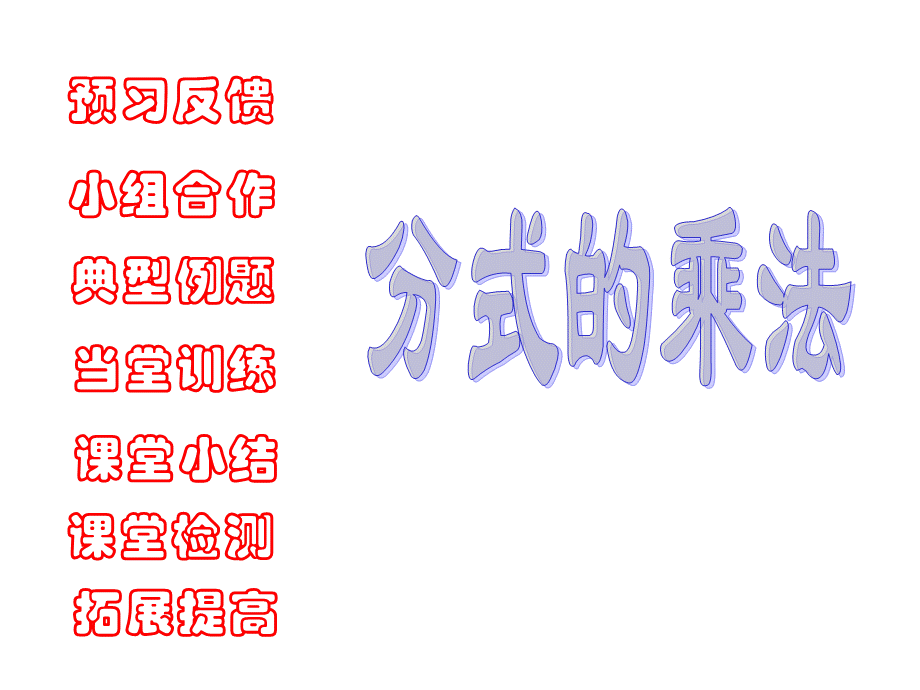 预习反馈

小组合作

典型例题

当堂训练

课堂小结

课堂检测

拓展提高

分式的乘法